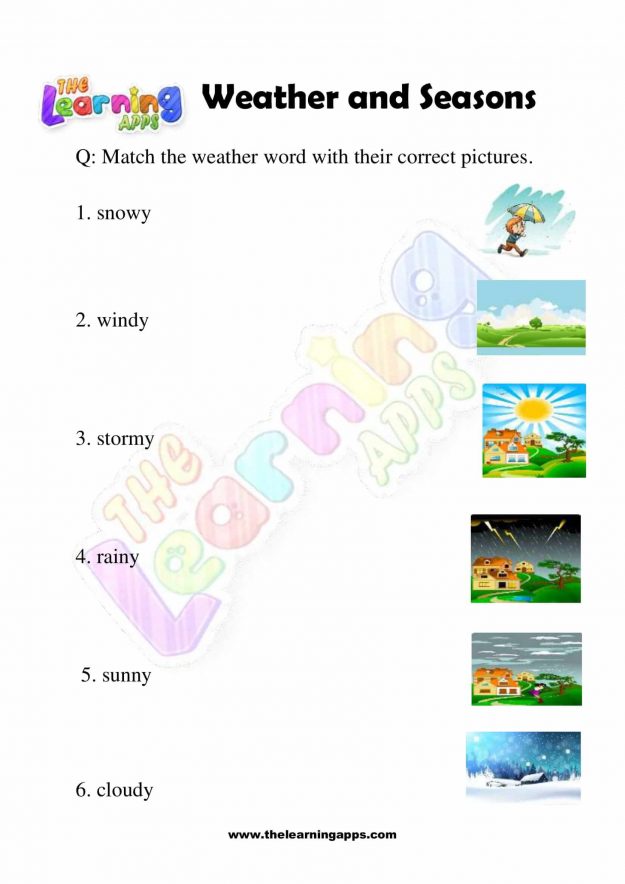 THE Learning APPS

Weather and Seasons

Q: Match the weather word with their correct pictures.

1. snowy

2. windy

3. stormy

4. rainy

5. sunny

6. cloudy

THE Learning APPS

www.thelearningapps.com